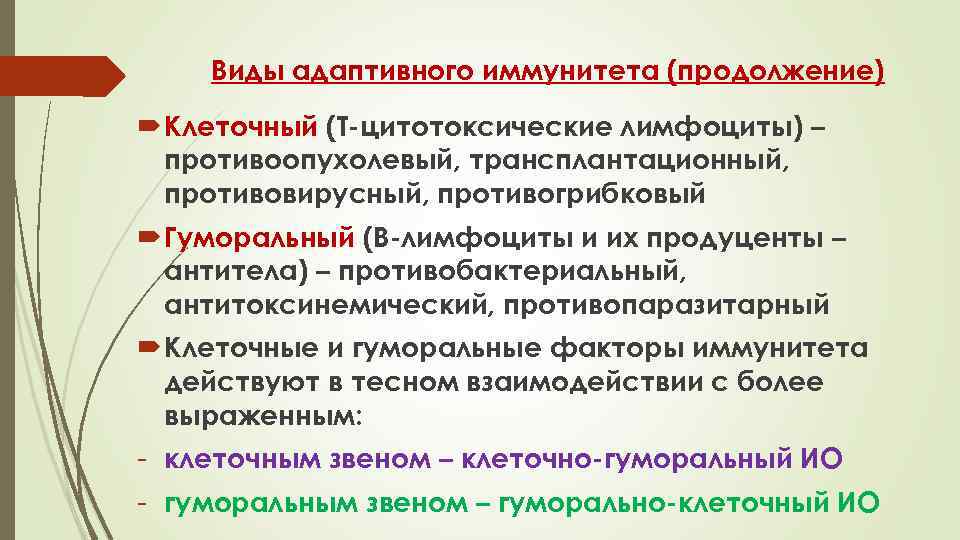 Виды адаптивного иммунитета (продолжение)

Клеточный (Т-цитотоксические лимфоциты) – противоопухолевый, трансплантационный, противовирусный, противогрибковый

Гуморальный (В-лимфоциты и их продуценты – антитела) – противобактериальный, антитоксинемический, противопаразитарный

Клеточные и гуморальные факторы иммунитета действуют в тесном взаимодействии с более выраженным:

- клеточным звеном – клеточно-гуморальный ИО
- гуморальным звеном – гуморально-клеточный ИО